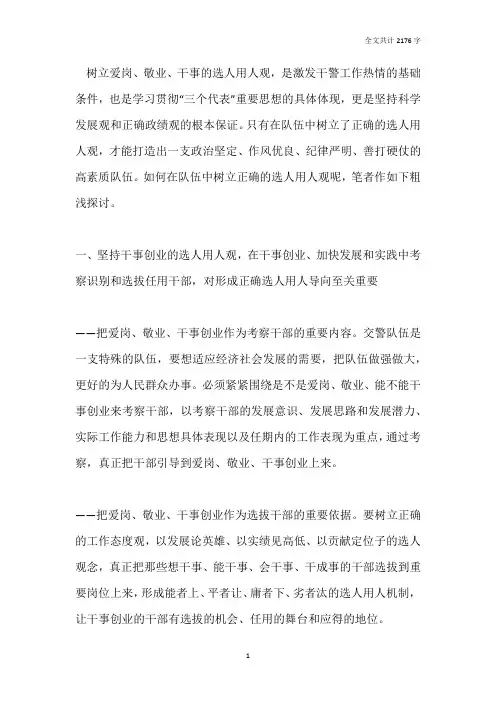 全文共计 2176 字

树立爱岗、敬业、干事的选人用人观，是激发干警工作热情的基础条件，也是学习贯彻"三个代表"重要思想的具体体现，更是坚持科学发展观和正确政绩观的根本保证。只有在队伍中树立了正确的选人用人观，才能打造出一支政治坚定、作风优良、纪律严明、善打硬仗的高素质队伍。如何在队伍中树立正确的选人用人观呢，笔者作如下粗浅探讨。

一、坚持干事创业的选人用人观，在干事创业、加快发展和实践中考察识别和选拔任用干部，对形成正确选人用人导向至关重要

——把爱岗、敬业、干事创业作为考察干部的重要内容。交警队伍是一支特殊的队伍，要想适应经济社会发展的需要，把队伍做强做大，更好的为人民群众办事。必须紧紧围绕是不是爱岗、敬业、能不能干事创业来考察干部，以考察干部的发展意识、发展思路和发展潜力、实际工作能力和思想具体表现以及任期内的工作表现为重点，通过考察，真正把干部引导到爱岗、敬业、干事创业上来。

——把爱岗、敬业、干事创业作为选拔干部的重要依据。要树立正确的工作态度观，以发展论英雄、以实绩见高低、以贡献定位子的选人观念，真正把那些想干事、能干事、会干事、干成事的干部选拔到重要岗位上来，形成能者上、平者让、庸者下、劣者汰的选人用人机制，让干事创业的干部有选拔的机会、任用的舞台和应得的地位。

1